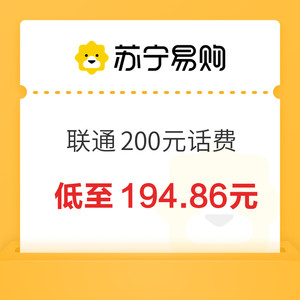 苏宁易购

联通 200元话费

低至 194.86元